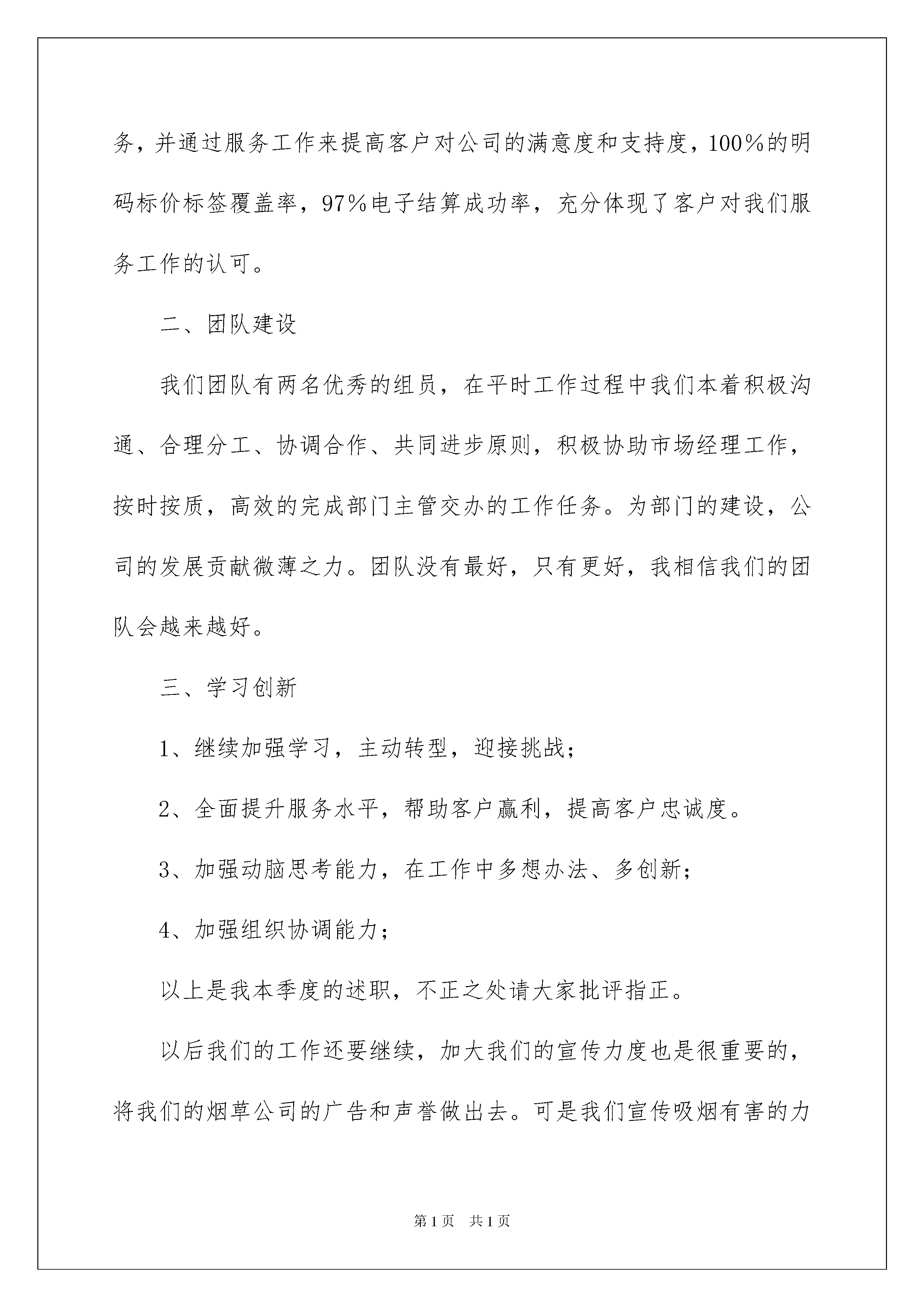 务，并通过服务工作来提高客户对公司的满意度和支持度，100%的明码标价标签覆盖率，97%电子结算成功率，充分体现了客户对我们服务工作的认可。

二、团队建设

我们团队有两名优秀的组员，在平时工作过程中我们本着积极沟通、合理分工、协调合作、共同进步原则，积极协助市场经理工作，按时按质，高效的完成部门主管交办的工作任务。为部门的建设，公司的发展贡献微薄之力。团队没有最好，只有更好，我相信我们的团队会越来越好。

三、学习创新

1、继续加强学习，主动转型，迎接挑战；

2、全面提升服务水平，帮助客户赢利，提高客户忠诚度。

3、加强动脑思考能力，在工作中多想办法、多创新；

4、加强组织协调能力；

以上是我本季度的述职，不正之处请大家批评指正。

以后我们的工作还要继续，加大我们的宣传力度也是很重要的，将我们的烟草公司的广告和声誉做出去。可是我们宣传吸烟有害的力

第1页 共1页